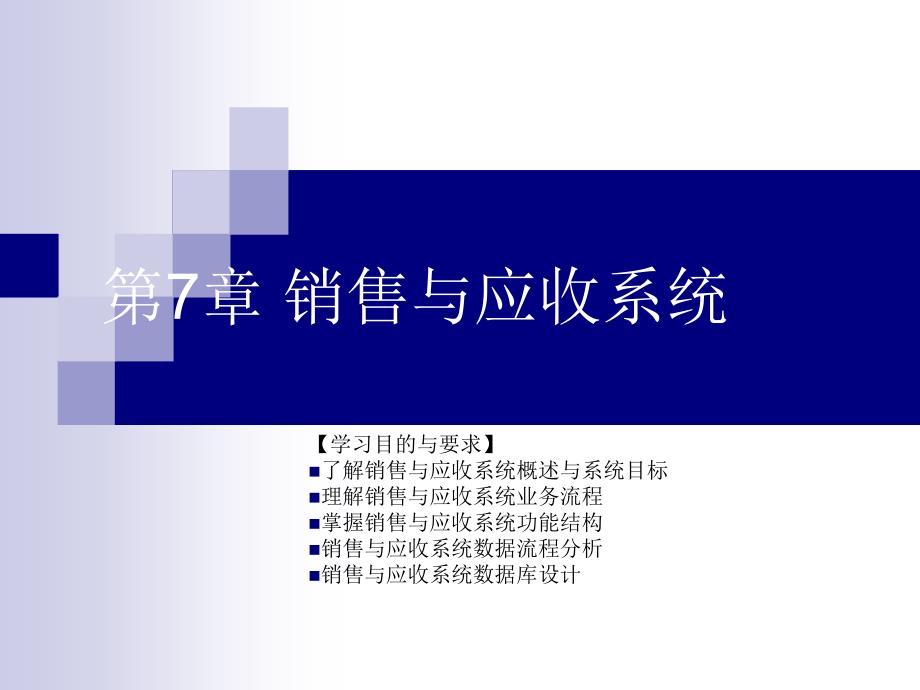 第7章 销售与应收系统

【学习目的与要求】
■了解销售与应收系统概述与系统目标
■理解销售与应收系统业务流程
■掌握销售与应收系统功能结构
■销售与应收系统数据流程分析
■销售与应收系统数据库设计